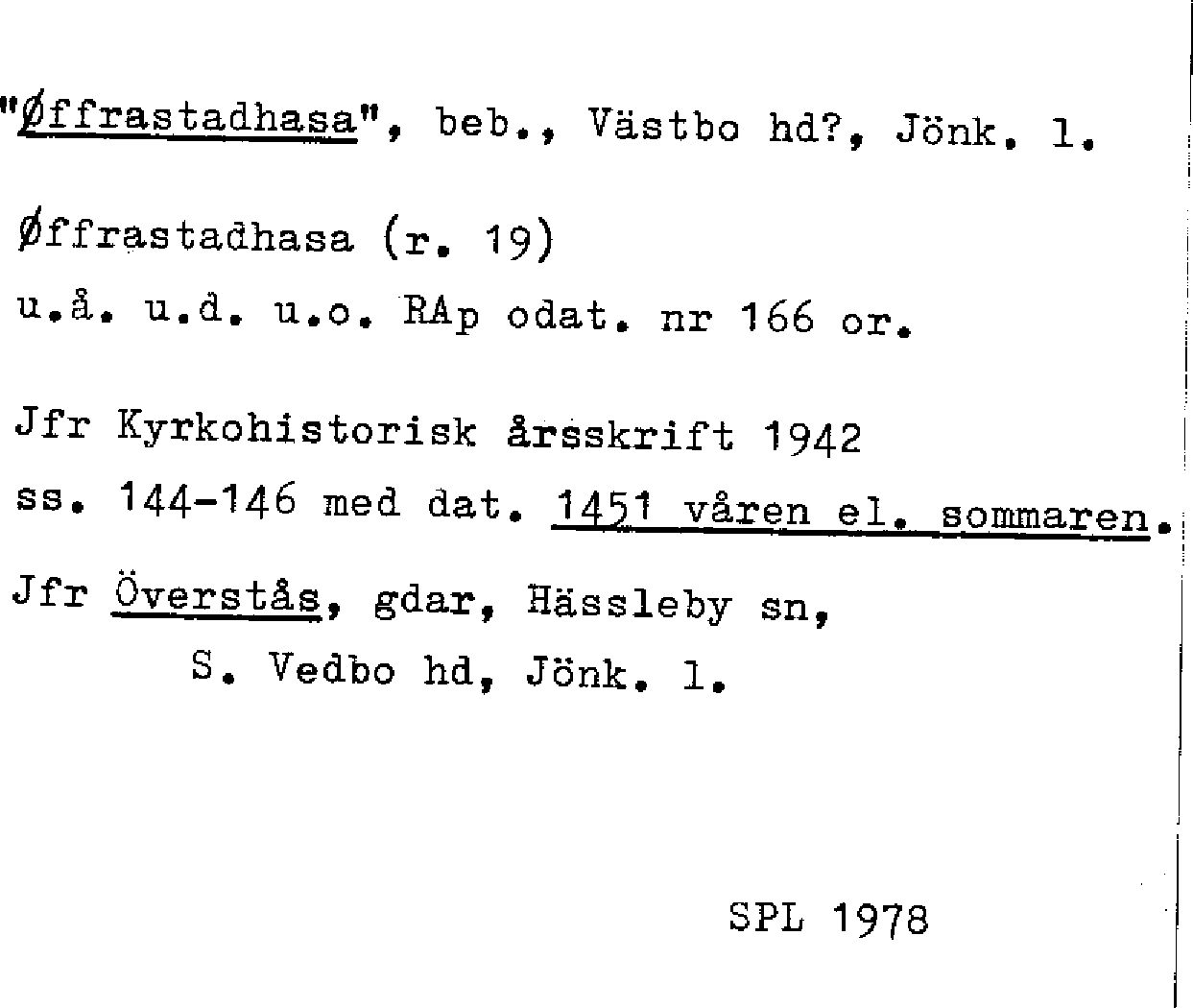 "Øffrastadhasa", beb., Västbo hd?, Jönk. l.

Øffrastadhasa (r. 19)
u.å. u.d. u.o. RAp odat. nr 166 or.

Jfr Kyrkohistorisk årsskrift 1942
ss. 144-146 med dat. 1451 våren el. sommaren.

Jfr Överstås, gdar, Hässleby sn,
S. Vedbo hd, Jönk. l.

SPL 1978